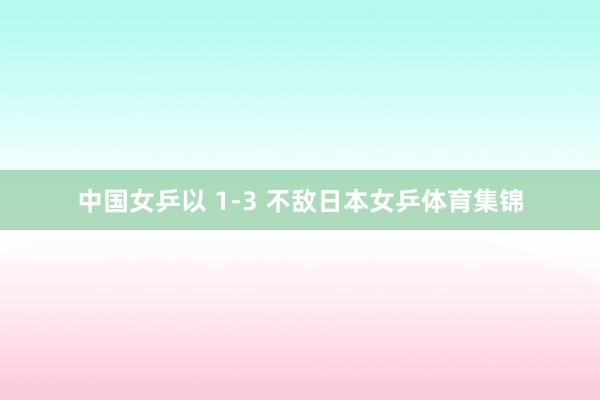 中国女乒以 1-3 不敌日本女乒体育集锦